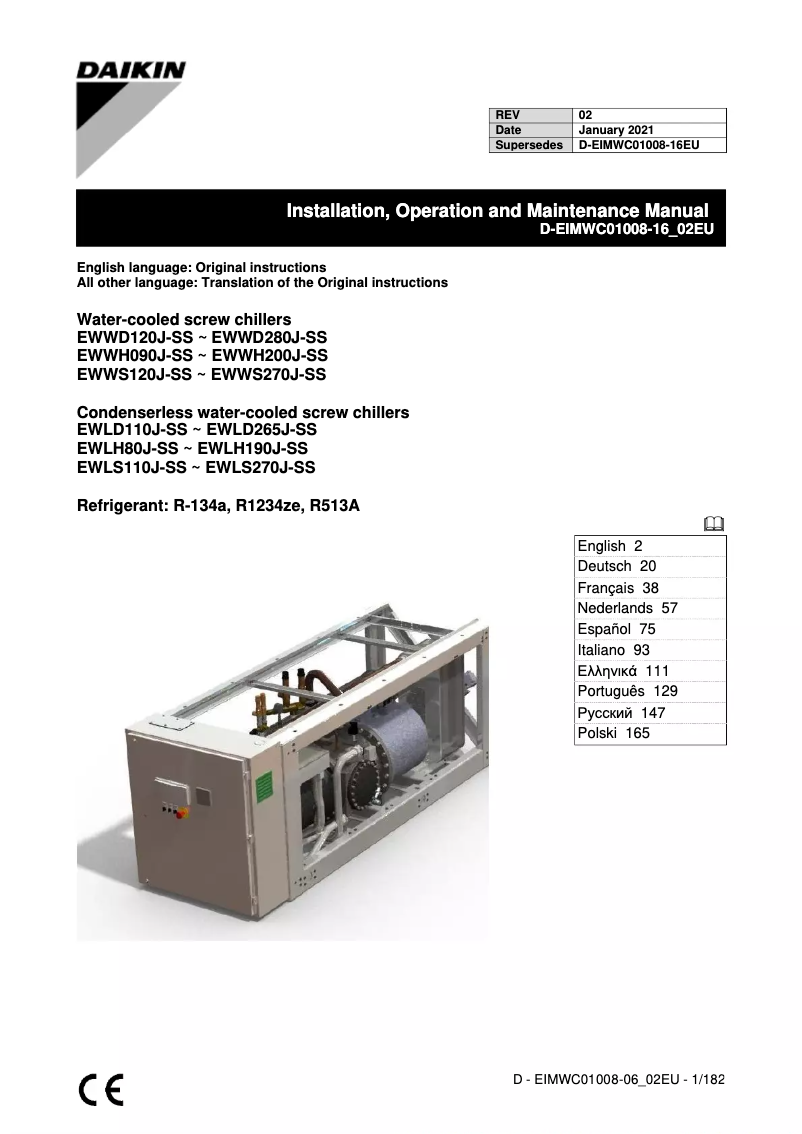 DAIKIN

| REV | 02 |
|---|---|
| Date | January 2021 |
| Supersedes | D-EIMWC01008-16EU |

Installation, Operation and Maintenance Manual
D-EIMWC01008-16_02EU

English language: Original instructions
All other language: Translation of the Original instructions

Water-cooled screw chillers
EWWD120J-SS ~ EWWD280J-SS
EWWH090J-SS ~ EWWH200J-SS
EWWS120J-SS ~ EWWS270J-SS

Condenserless water-cooled screw chillers
EWLD110J-SS ~ EWLD265J-SS
EWLH80J-SS ~ EWLH190J-SS
EWLS110J-SS ~ EWLS270J-SS

Refrigerant: R-134a, R1234ze, R513A

| English 2 |
|---|
| Deutsch 20 |
| Français 38 |
| Nederlands 57 |
| Español 75 |
| Italiano 93 |
| Ελληνικά 111 |
| Português 129 |
| Русский 147 |
| Polski 165 |

CE

D - EIMWC01008-06_02EU - 1/182